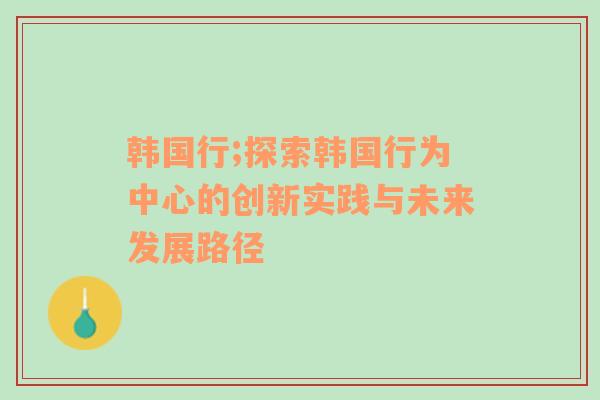 韩国行;探索韩国行为中心的创新实践与未来发展路径